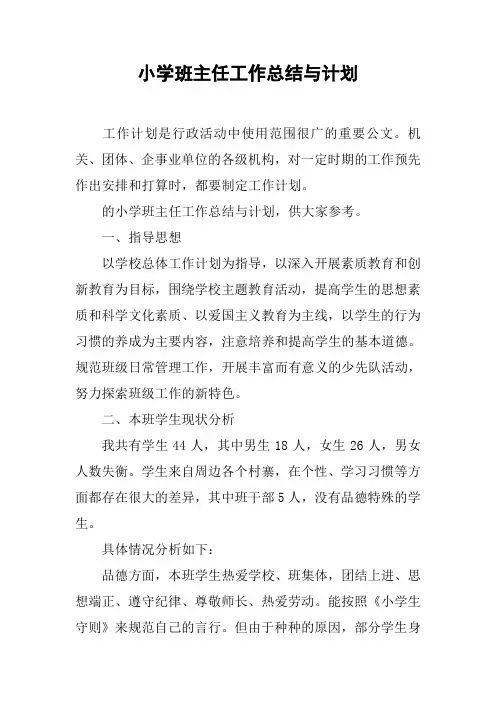 小学班主任工作总结与计划

工作计划是行政活动中使用范围很广的重要公文。机关、团体、企事业单位的各级机构，对一定时期的工作预先作出安排和打算时，都要制定工作计划。

的小学班主任工作总结与计划，供大家参考。

一、指导思想

以学校总体工作计划为指导，以深入开展素质教育和创新教育为目标，围绕学校主题教育活动，提高学生的思想素质和科学文化素质、以爱国主义教育为主线，以学生的行为习惯的养成为主要内容，注意培养和提高学生的基本道德。规范班级日常管理工作，开展丰富而有意义的少先队活动，努力探索班级工作的新特色。

二、本班学生现状分析

我共有学生 44 人，其中男生 18 人，女生 26 人，男女人数失衡。学生来自周边各个村寨，在个性、学习习惯等方面都存在很大的差异，其中班干部 5 人，没有品德特殊的学生。

具体情况分析如下：

品德方面，本班学生热爱学校、班集体，团结上进、思想端正、遵守纪律、尊敬师长、热爱劳动。能按照《小学生守则》来规范自己的言行。但由于种种的原因，部分学生身